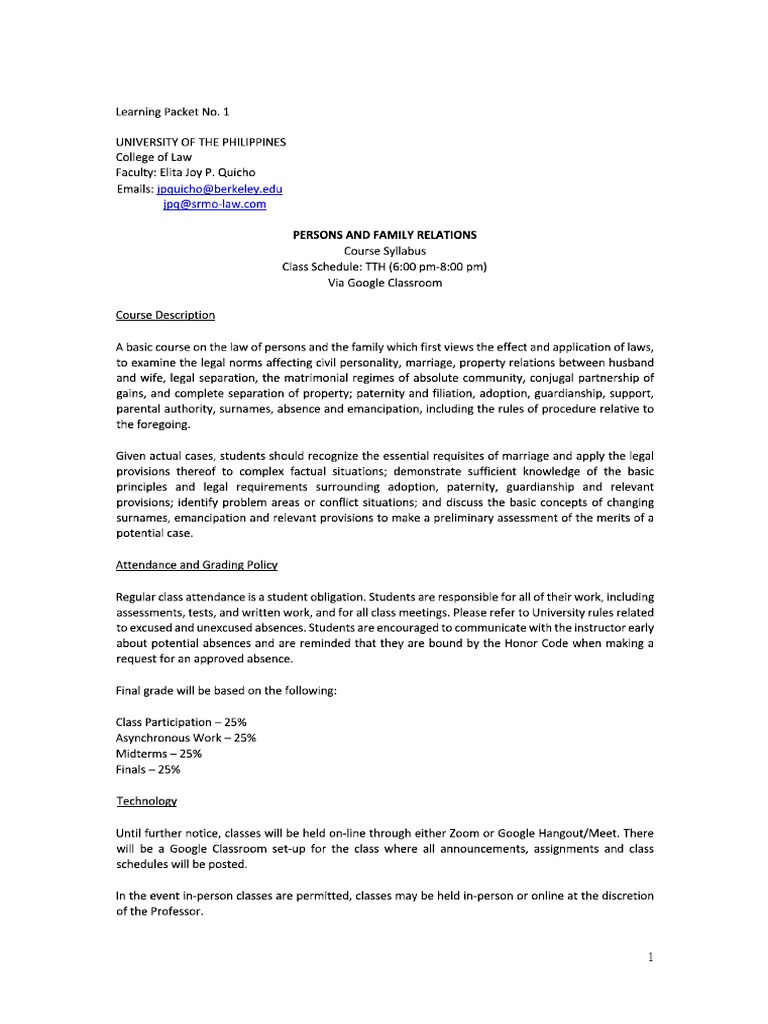 Learning Packet No. 1

UNIVERSITY OF THE PHILIPPINES
College of Law
Faculty: Elita Joy P. Quicho
Emails: jpquicho@berkeley.edu
jpq@srmo-law.com

PERSONS AND FAMILY RELATIONS
Course Syllabus
Class Schedule: TTH (6:00 pm-8:00 pm)
Via Google Classroom

Course Description

A basic course on the law of persons and the family which first views the effect and application of laws, to examine the legal norms affecting civil personality, marriage, property relations between husband and wife, legal separation, the matrimonial regimes of absolute community, conjugal partnership of gains, and complete separation of property; paternity and filiation, adoption, guardianship, support, parental authority, surnames, absence and emancipation, including the rules of procedure relative to the foregoing.

Given actual cases, students should recognize the essential requisites of marriage and apply the legal provisions thereof to complex factual situations; demonstrate sufficient knowledge of the basic principles and legal requirements surrounding adoption, paternity, guardianship and relevant provisions; identify problem areas or conflict situations; and discuss the basic concepts of changing surnames, emancipation and relevant provisions to make a preliminary assessment of the merits of a potential case.

Attendance and Grading Policy

Regular class attendance is a student obligation. Students are responsible for all of their work, including assessments, tests, and written work, and for all class meetings. Please refer to University rules related to excused and unexcused absences. Students are encouraged to communicate with the instructor early about potential absences and are reminded that they are bound by the Honor Code when making a request for an approved absence.

Final grade will be based on the following:

Class Participation – 25%
Asynchronous Work – 25%
Midterms – 25%
Finals – 25%

Technology

Until further notice, classes will be held on-line through either Zoom or Google Hangout/Meet. There will be a Google Classroom set-up for the class where all announcements, assignments and class schedules will be posted.

In the event in-person classes are permitted, classes may be held in-person or online at the discretion of the Professor.

1